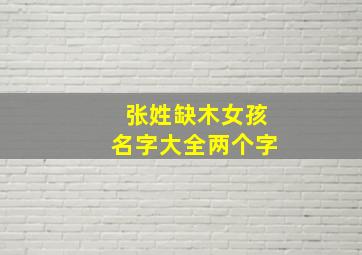 张姓缺木女孩
名字大全两个字